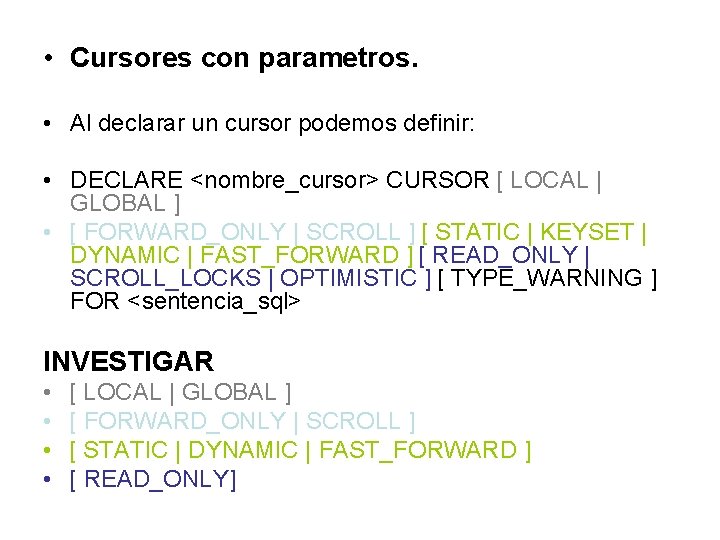 • Cursores con parametros.

• Al declarar un cursor podemos definir:

• DECLARE <nombre_cursor> CURSOR [ LOCAL | GLOBAL ]

• [ FORWARD_ONLY | SCROLL ] [ STATIC | KEYSET | DYNAMIC | FAST_FORWARD ] [ READ_ONLY | SCROLL_LOCKS | OPTIMISTIC ] [ TYPE_WARNING ] FOR <sentencia_sql>

INVESTIGAR
• [ LOCAL | GLOBAL ]
• [ FORWARD_ONLY | SCROLL ]
• [ STATIC | DYNAMIC | FAST_FORWARD ]
• [ READ_ONLY]